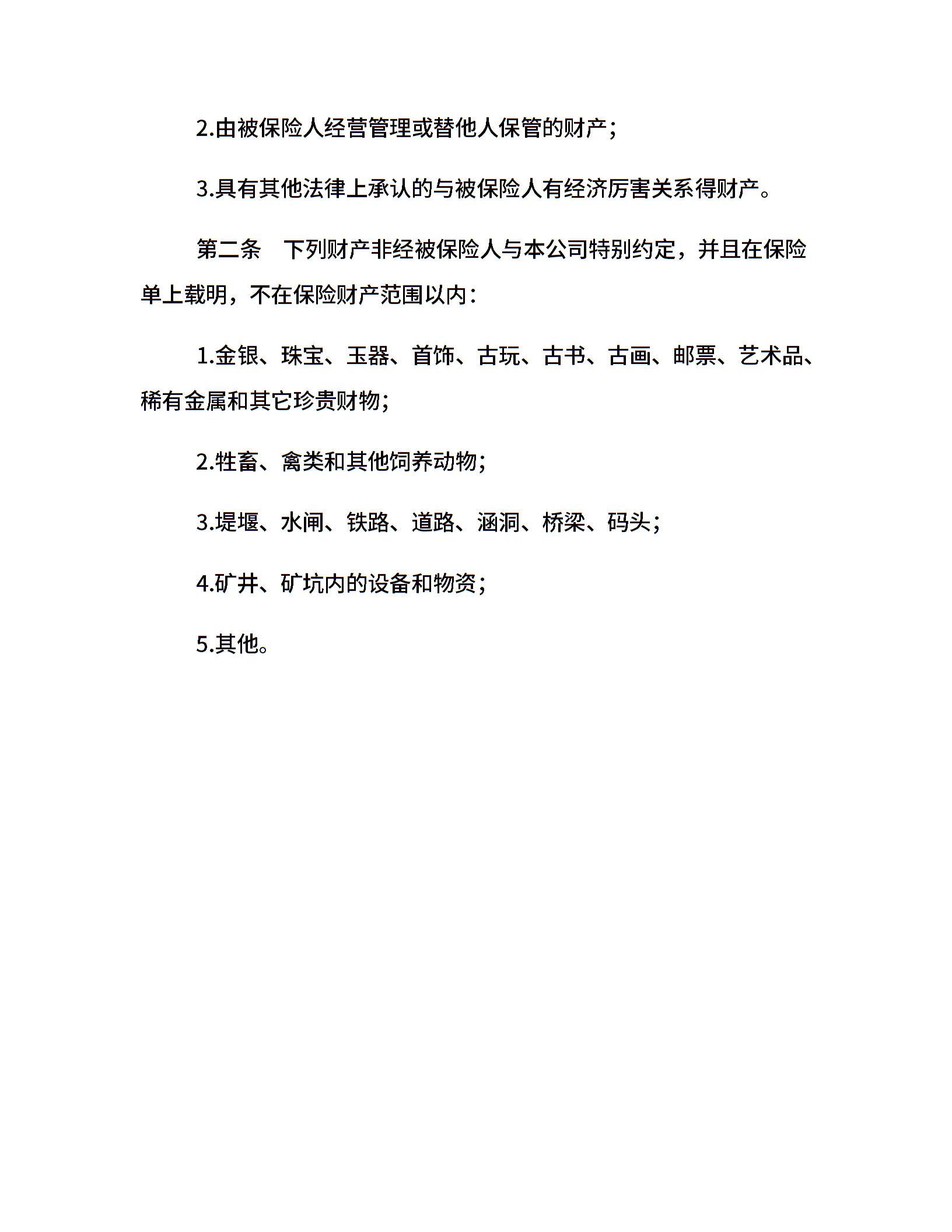 2.由被保险人经营管理或替他人保管的财产；

3.具有其他法律上承认的与被保险人有经济厉害关系得财产。

第二条　下列财产非经被保险人与本公司特别约定，并且在保险单上载明，不在保险财产范围以内：

1.金银、珠宝、玉器、首饰、古玩、古书、古画、邮票、艺术品、稀有金属和其它珍贵财物；

2.牲畜、禽类和其他饲养动物；

3.堤堰、水闸、铁路、道路、涵洞、桥梁、码头；

4.矿井、矿坑内的设备和物资；

5.其他。